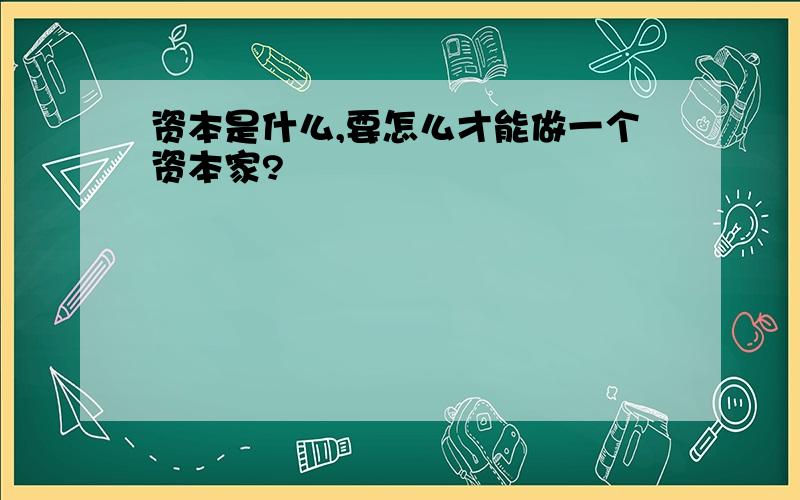 资本是什么,要怎么才能做一个资本家?